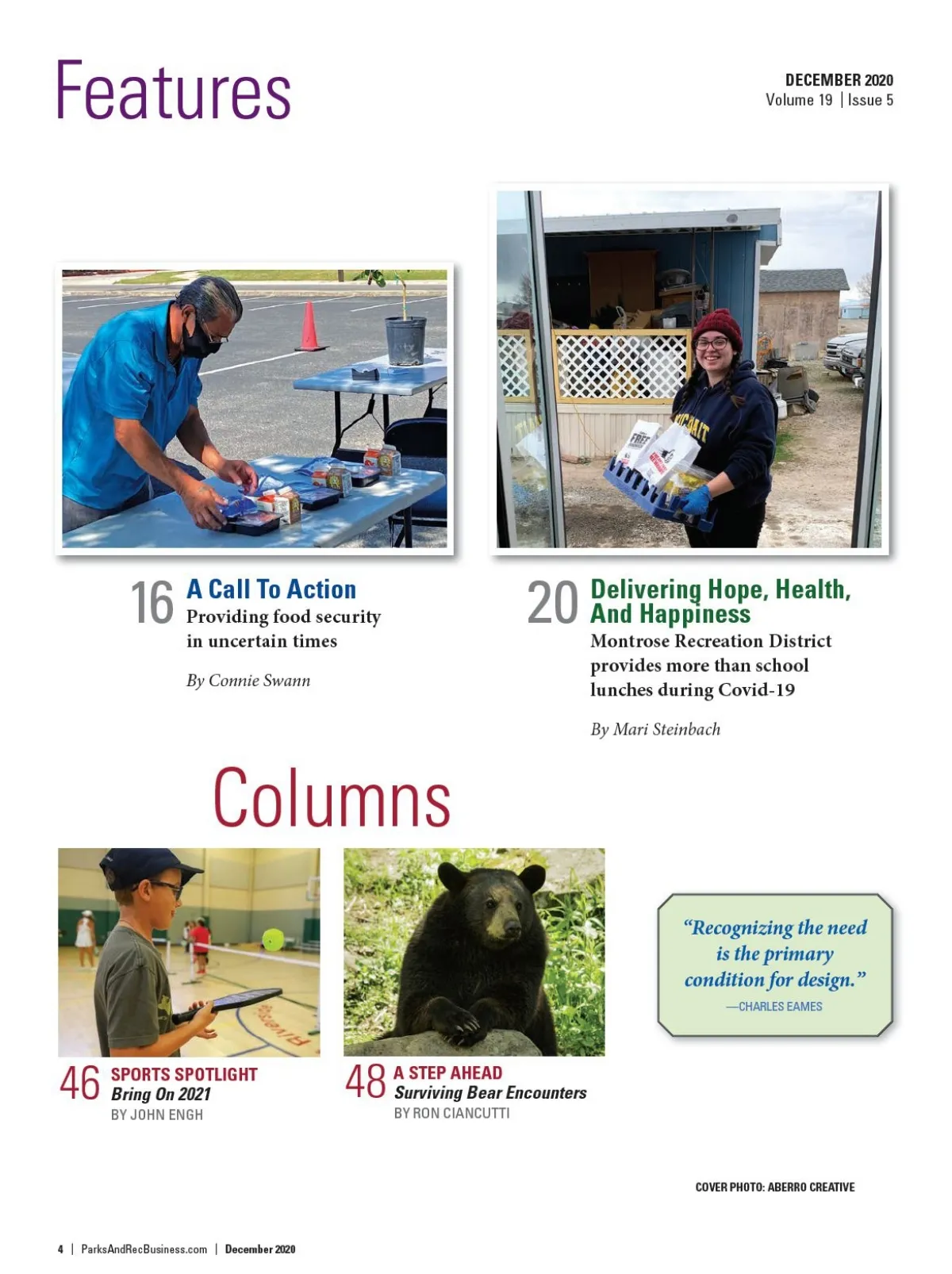 Features

DECEMBER 2020
Volume 19 | Issue 5

16 A Call To Action
Providing food security in uncertain times

By Connie Swann

20 Delivering Hope, Health, And Happiness
Montrose Recreation District provides more than school lunches during Covid-19

By Mari Steinbach

Columns

46 SPORTS SPOTLIGHT
Bring On 2021
BY JOHN ENGH

48 A STEP AHEAD
Surviving Bear Encounters
BY RON CIANCUTTI

"Recognizing the need is the primary condition for design."
—CHARLES EAMES

COVER PHOTO: ABERRO CREATIVE

4 | ParksAndRecBusiness.com | December 2020